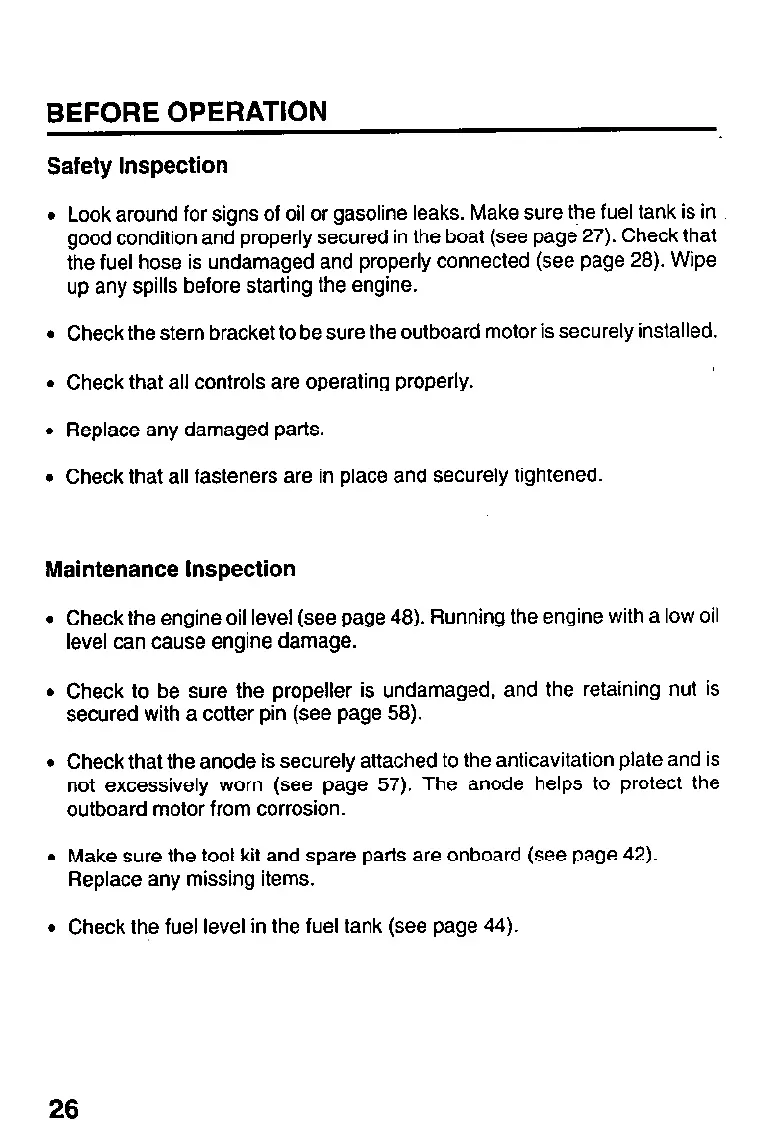 BEFORE OPERATION

Safety Inspection

• Look around for signs of oil or gasoline leaks. Make sure the fuel tank is in good condition and properly secured in the boat (see page 27). Check that the fuel hose is undamaged and properly connected (see page 28). Wipe up any spills before starting the engine.

• Check the stern bracket to be sure the outboard motor is securely installed.

• Check that all controls are operating properly.

• Replace any damaged parts.

• Check that all fasteners are in place and securely tightened.

Maintenance Inspection

• Check the engine oil level (see page 48). Running the engine with a low oil level can cause engine damage.

• Check to be sure the propeller is undamaged, and the retaining nut is secured with a cotter pin (see page 58).

• Check that the anode is securely attached to the anticavitation plate and is not excessively worn (see page 57). The anode helps to protect the outboard motor from corrosion.

• Make sure the tool kit and spare parts are onboard (see page 42). Replace any missing items.

• Check the fuel level in the fuel tank (see page 44).

26